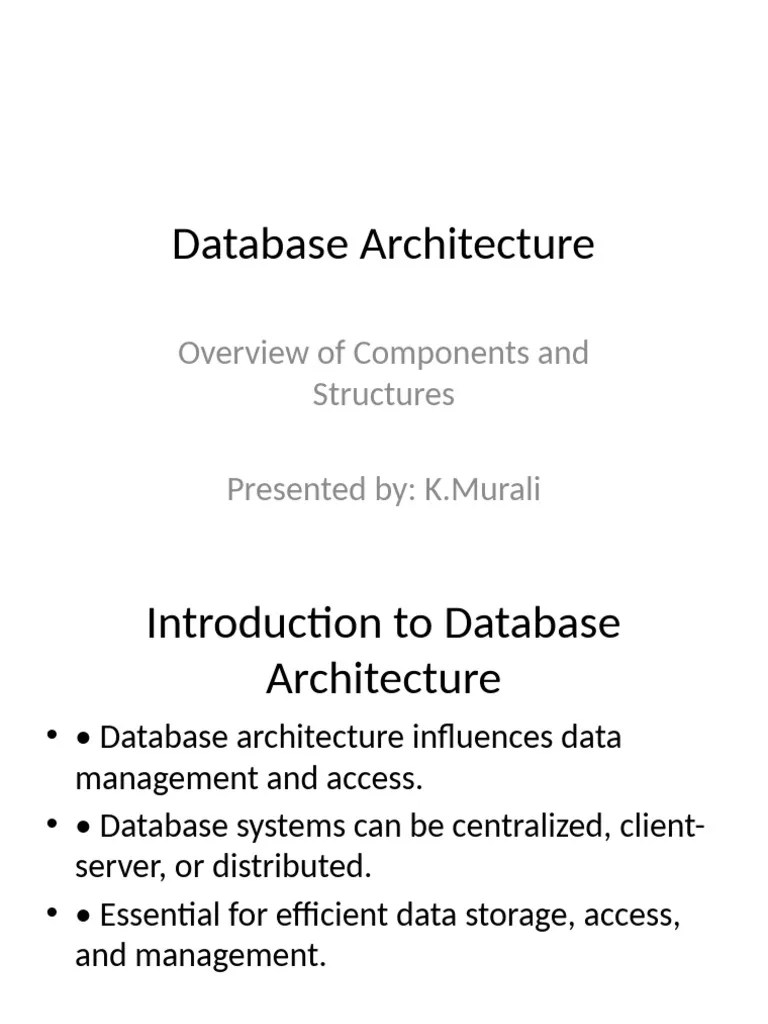 Database Architecture

Overview of Components and Structures

Presented by: K.Murali

Introduction to Database Architecture

• • Database architecture influences data management and access.
• • Database systems can be centralized, client-server, or distributed.
• • Essential for efficient data storage, access, and management.